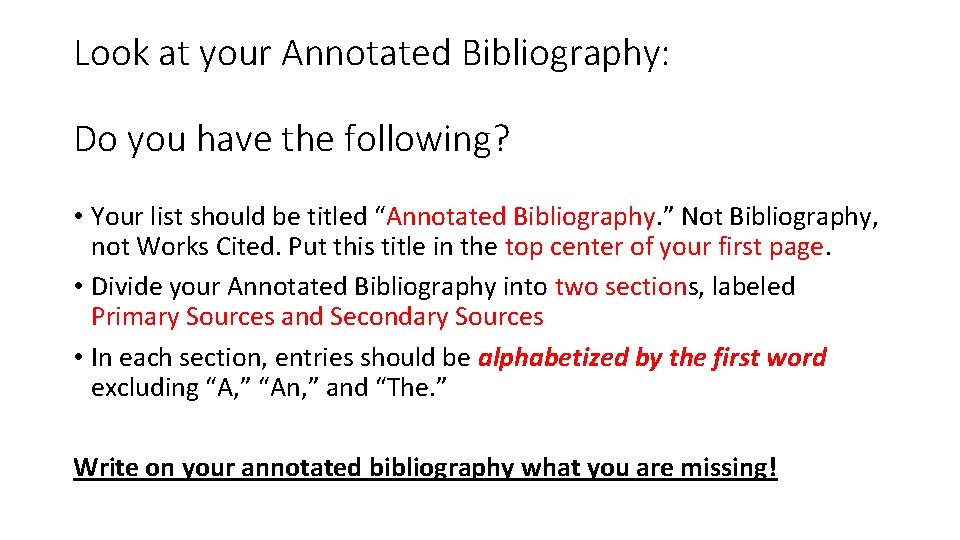 Look at your Annotated Bibliography:

Do you have the following?

• Your list should be titled “Annotated Bibliography.” Not Bibliography, not Works Cited. Put this title in the top center of your first page.
• Divide your Annotated Bibliography into two sections, labeled Primary Sources and Secondary Sources
• In each section, entries should be alphabetized by the first word excluding “A,” “An,” and “The.”

Write on your annotated bibliography what you are missing!